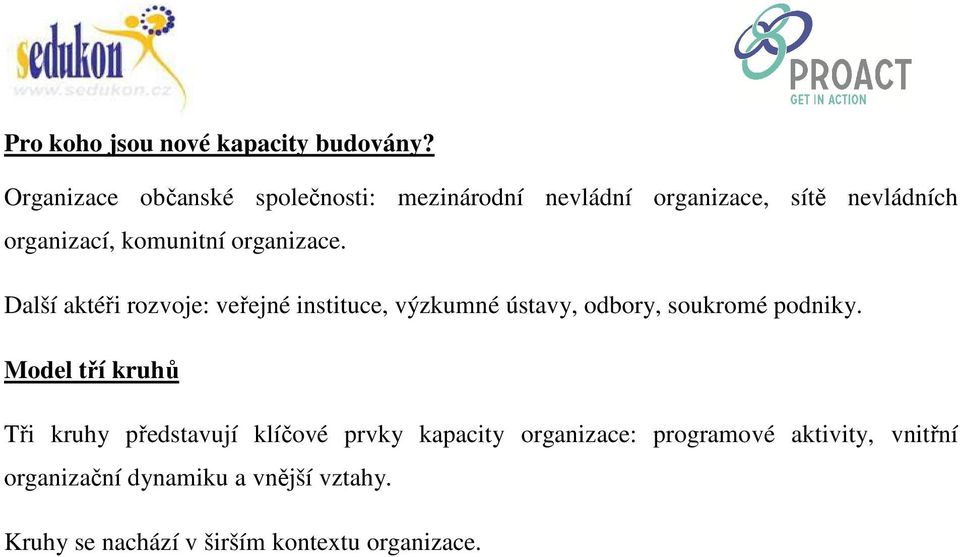 sedukon
www.sedukon.cz

PROACT
GET IN ACTION

Pro koho jsou nové kapacity budovány?

Organizace občanské společnosti: mezinárodní nevládní organizace, sítě nevládních organizací, komunitní organizace.

Další aktéři rozvoje: veřejné instituce, výzkumné ústavy, odbory, soukromé podniky.

Model tří kruhů

Tři kruhy představují klíčové prvky kapacity organizace: programové aktivity, vnitřní organizační dynamiku a vnější vztahy.

Kruhy se nachází v širším kontextu organizace.